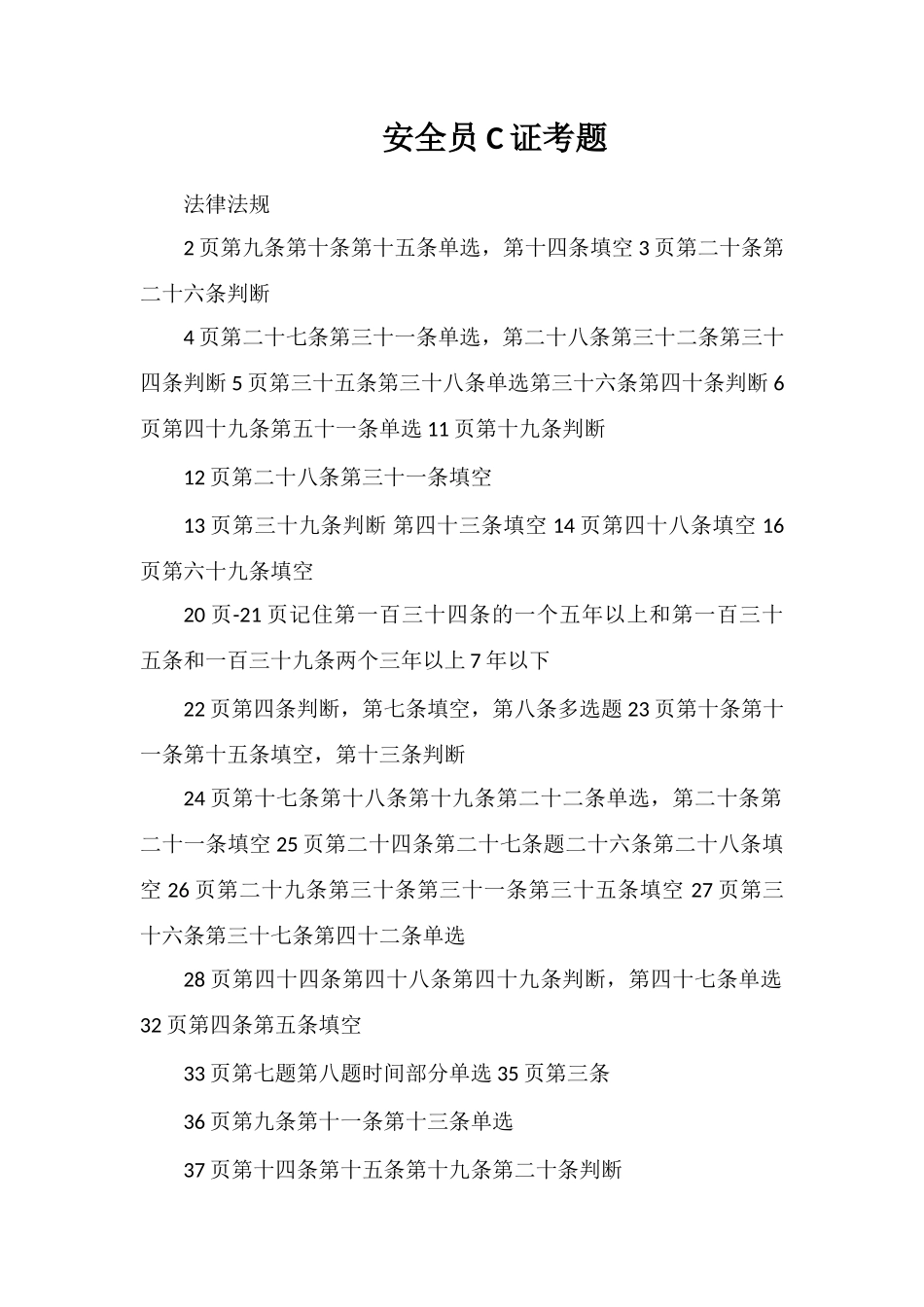 安全员 C 证考题

法律法规

2 页第九条第十条第十五条单选，第十四条填空 3 页第二十条第二十六条判断

4 页第二十七条第三十一条单选，第二十八条第三十二条第三十四条判断 5 页第三十五条第三十八条单选第三十六条第四十条判断 6 页第四十九条第五十一条单选 11 页第十九条判断

12 页第二十八条第三十一条填空

13 页第三十九条判断 第四十三条填空 14 页第四十八条填空 16 页第六十九条填空

20 页-21 页记住第一百三十四条的一个五年以上和第一百三十五条和一百三十九条两个三年以上 7 年以下

22 页第四条判断，第七条填空，第八条多选题 23 页第十条第十一条第十五条填空，第十三条判断

24 页第十七条第十八条第十九条第二十二条单选，第二十条第二十一条填空 25 页第二十四条第二十七条题二十六条第二十八条填空 26 页第二十九条第三十条第三十一条第三十五条填空 27 页第三十六条第三十七条第四十二条单选

28 页第四十四条第四十八条第四十九条判断，第四十七条单选 32 页第四条第五条填空

33 页第七题第八题时间部分单选 35 页第三条

36 页第九条第十一条第十三条单选

37 页第十四条第十五条第十九条第二十条判断